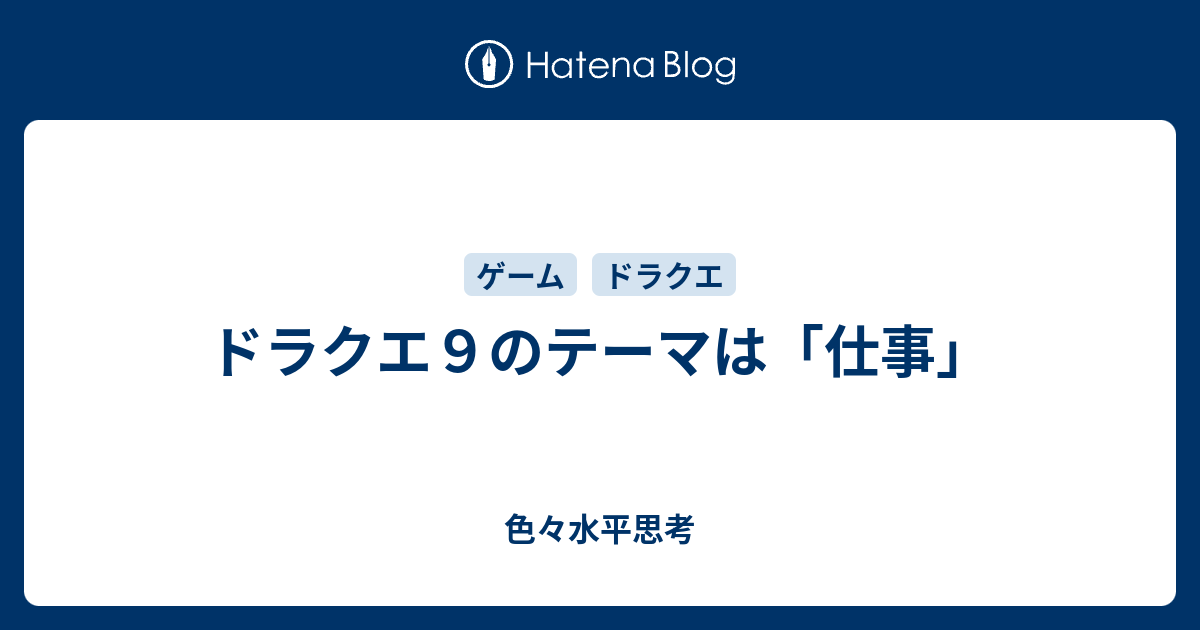 Hatena Blog

ゲーム ドラクエ

ドラクエ９のテーマは「仕事」

色々水平思考